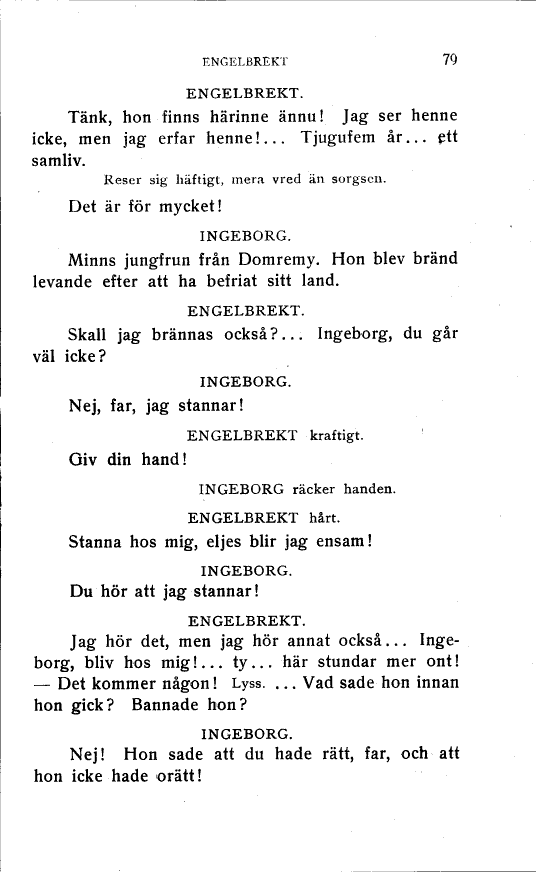 ENGELBREKT 79

ENGELBREKT.

Tänk, hon finns härinne ännu! Jag ser henne icke, men jag erfar henne!... Tjugufem år... ett samliv.

Reser sig häftigt, mera vred än sorgsen.

Det är för mycket!

INGEBORG.

Minns jungfrun från Domremy. Hon blev bränd levande efter att ha befriat sitt land.

ENGELBREKT.

Skall jag brännas också?... Ingeborg, du går väl icke?

INGEBORG.

Nej, far, jag stannar!

ENGELBREKT kraftigt.

Giv din hand!

INGEBORG räcker handen.

ENGELBREKT hårt.

Stanna hos mig, eljes blir jag ensam!

INGEBORG.

Du hör att jag stannar!

ENGELBREKT.

Jag hör det, men jag hör annat också... Ingeborg, bliv hos mig!... ty... här stundar mer ont! — Det kommer någon! Lyss. ... Vad sade hon innan hon gick? Bannade hon?

INGEBORG.

Nej! Hon sade att du hade rätt, far, och att hon icke hade orätt!